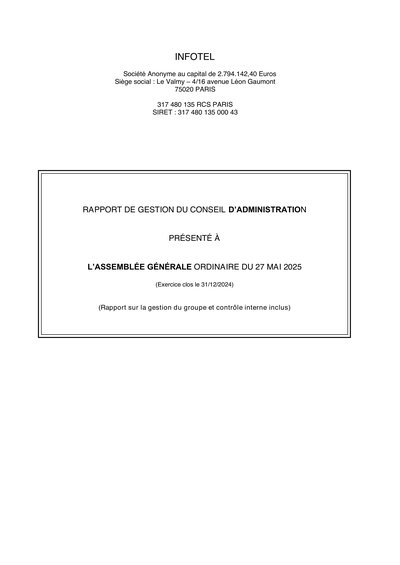 INFOTEL

Société Anonyme au capital de 2.794.142,40 Euros
Siège social : Le Valmy – 4/16 avenue Léon Gaumont
75020 PARIS

317 480 135 RCS PARIS
SIRET : 317 480 135 000 43

RAPPORT DE GESTION DU CONSEIL D'ADMINISTRATION

PRÉSENTÉ À

L'ASSEMBLÉE GÉNÉRALE ORDINAIRE DU 27 MAI 2025

(Exercice clos le 31/12/2024)

(Rapport sur la gestion du groupe et contrôle interne inclus)